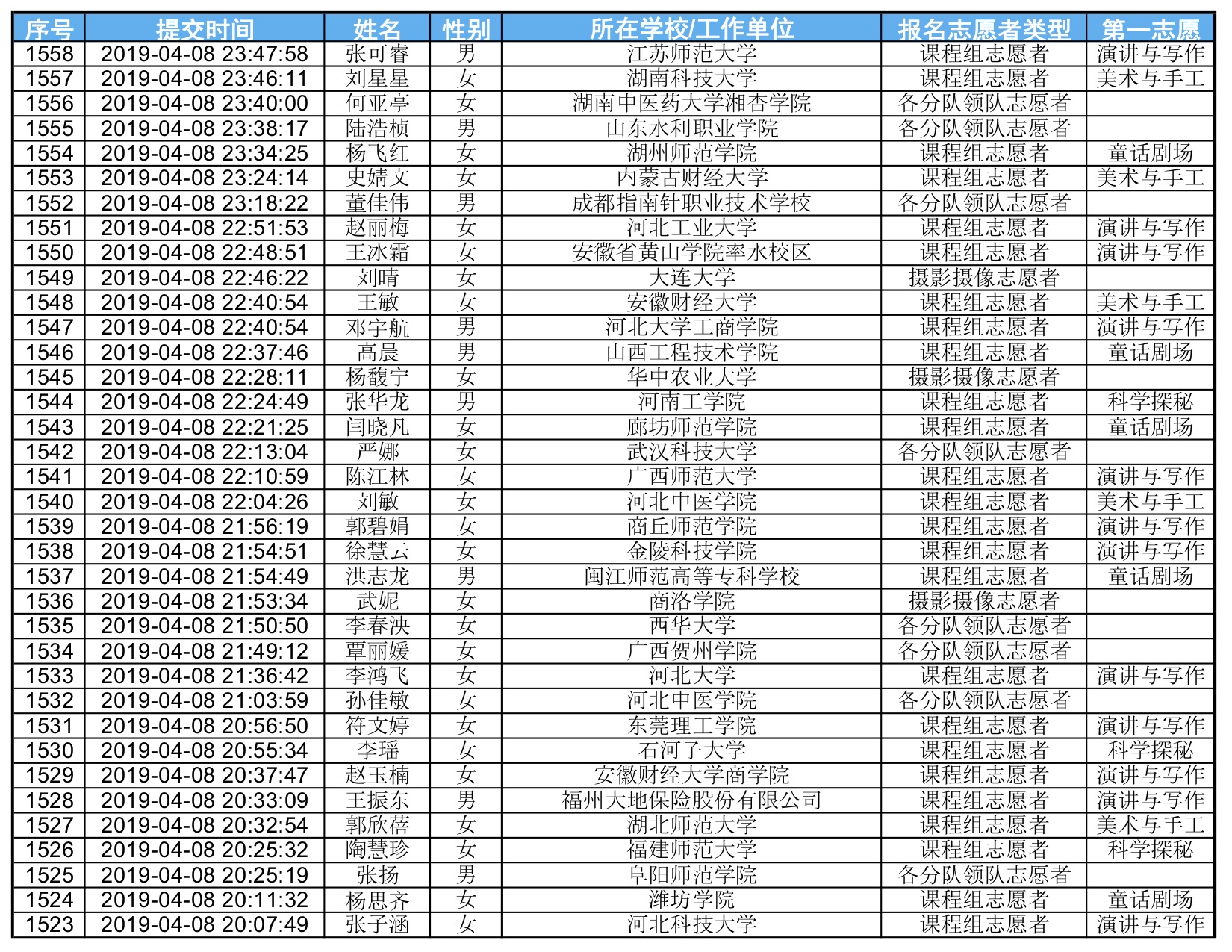 | 序号 | 提交时间 | 姓名 | 性别 | 所在学校/工作单位 | 报名志愿者类型 | 第一志愿 |
|---|---|---|---|---|---|---|
| 1558 | 2019-04-08 23:47:58 | 张可睿 | 男 | 江苏师范大学 | 课程组志愿者 | 演讲与写作 |
| 1557 | 2019-04-08 23:46:11 | 刘星星 | 女 | 湖南科技大学 | 课程组志愿者 | 美术与手工 |
| 1556 | 2019-04-08 23:40:00 | 何亚亭 | 女 | 湖南中医药大学湘杏学院 | 各分队领队志愿者 | |
| 1555 | 2019-04-08 23:38:17 | 陆浩桢 | 男 | 山东水利职业学院 | 各分队领队志愿者 | |
| 1554 | 2019-04-08 23:34:25 | 杨飞红 | 女 | 湖州师范学院 | 课程组志愿者 | 童话剧场 |
| 1553 | 2019-04-08 23:24:14 | 史婧文 | 女 | 内蒙古财经大学 | 课程组志愿者 | 美术与手工 |
| 1552 | 2019-04-08 23:18:22 | 董佳伟 | 男 | 成都指南针职业技术学校 | 各分队领队志愿者 | |
| 1551 | 2019-04-08 22:51:53 | 赵丽梅 | 女 | 河北工业大学 | 课程组志愿者 | 演讲与写作 |
| 1550 | 2019-04-08 22:48:51 | 王冰霜 | 女 | 安徽省黄山学院率水校区 | 课程组志愿者 | 演讲与写作 |
| 1549 | 2019-04-08 22:46:22 | 刘晴 | 女 | 大连大学 | 摄影摄像志愿者 | |
| 1548 | 2019-04-08 22:40:54 | 王敏 | 女 | 安徽财经大学 | 课程组志愿者 | 美术与手工 |
| 1547 | 2019-04-08 22:40:54 | 邓宇航 | 男 | 河北大学工商学院 | 课程组志愿者 | 演讲与写作 |
| 1546 | 2019-04-08 22:37:46 | 高晨 | 男 | 山西工程技术学院 | 课程组志愿者 | 童话剧场 |
| 1545 | 2019-04-08 22:28:11 | 杨馥宁 | 女 | 华中农业大学 | 摄影摄像志愿者 | |
| 1544 | 2019-04-08 22:24:49 | 张华龙 | 男 | 河南工学院 | 课程组志愿者 | 科学探秘 |
| 1543 | 2019-04-08 22:21:25 | 闫晓凡 | 女 | 廊坊师范学院 | 课程组志愿者 | 童话剧场 |
| 1542 | 2019-04-08 22:13:04 | 严娜 | 女 | 武汉科技大学 | 各分队领队志愿者 | |
| 1541 | 2019-04-08 22:10:59 | 陈江林 | 女 | 广西师范大学 | 课程组志愿者 | 演讲与写作 |
| 1540 | 2019-04-08 22:04:26 | 刘敏 | 女 | 河北中医学院 | 课程组志愿者 | 美术与手工 |
| 1539 | 2019-04-08 21:56:19 | 郭碧娟 | 女 | 商丘师范学院 | 课程组志愿者 | 演讲与写作 |
| 1538 | 2019-04-08 21:54:51 | 徐慧云 | 女 | 金陵科技学院 | 课程组志愿者 | 演讲与写作 |
| 1537 | 2019-04-08 21:54:49 | 洪志龙 | 男 | 闽江师范高等专科学校 | 课程组志愿者 | 童话剧场 |
| 1536 | 2019-04-08 21:53:34 | 武妮 | 女 | 商洛学院 | 摄影摄像志愿者 | |
| 1535 | 2019-04-08 21:50:50 | 李春泱 | 女 | 西华大学 | 各分队领队志愿者 | |
| 1534 | 2019-04-08 21:49:12 | 覃丽媛 | 女 | 广西贺州学院 | 各分队领队志愿者 | |
| 1533 | 2019-04-08 21:36:42 | 李鸿飞 | 女 | 河北大学 | 课程组志愿者 | 演讲与写作 |
| 1532 | 2019-04-08 21:03:59 | 孙佳敏 | 女 | 河北中医学院 | 各分队领队志愿者 | |
| 1531 | 2019-04-08 20:56:50 | 符文婷 | 女 | 东莞理工学院 | 课程组志愿者 | 演讲与写作 |
| 1530 | 2019-04-08 20:55:34 | 李瑶 | 女 | 石河子大学 | 课程组志愿者 | 科学探秘 |
| 1529 | 2019-04-08 20:37:47 | 赵玉楠 | 女 | 安徽财经大学商学院 | 课程组志愿者 | 演讲与写作 |
| 1528 | 2019-04-08 20:33:09 | 王振东 | 男 | 福州大地保险股份有限公司 | 课程组志愿者 | 演讲与写作 |
| 1527 | 2019-04-08 20:32:54 | 郭欣蓓 | 女 | 湖北师范大学 | 课程组志愿者 | 美术与手工 |
| 1526 | 2019-04-08 20:25:32 | 陶慧珍 | 女 | 福建师范大学 | 课程组志愿者 | 科学探秘 |
| 1525 | 2019-04-08 20:25:19 | 张扬 | 男 | 阜阳师范学院 | 各分队领队志愿者 | |
| 1524 | 2019-04-08 20:11:32 | 杨思齐 | 女 | 潍坊学院 | 课程组志愿者 | 童话剧场 |
| 1523 | 2019-04-08 20:07:49 | 张子涵 | 女 | 河北科技大学 | 课程组志愿者 | 演讲与写作 |